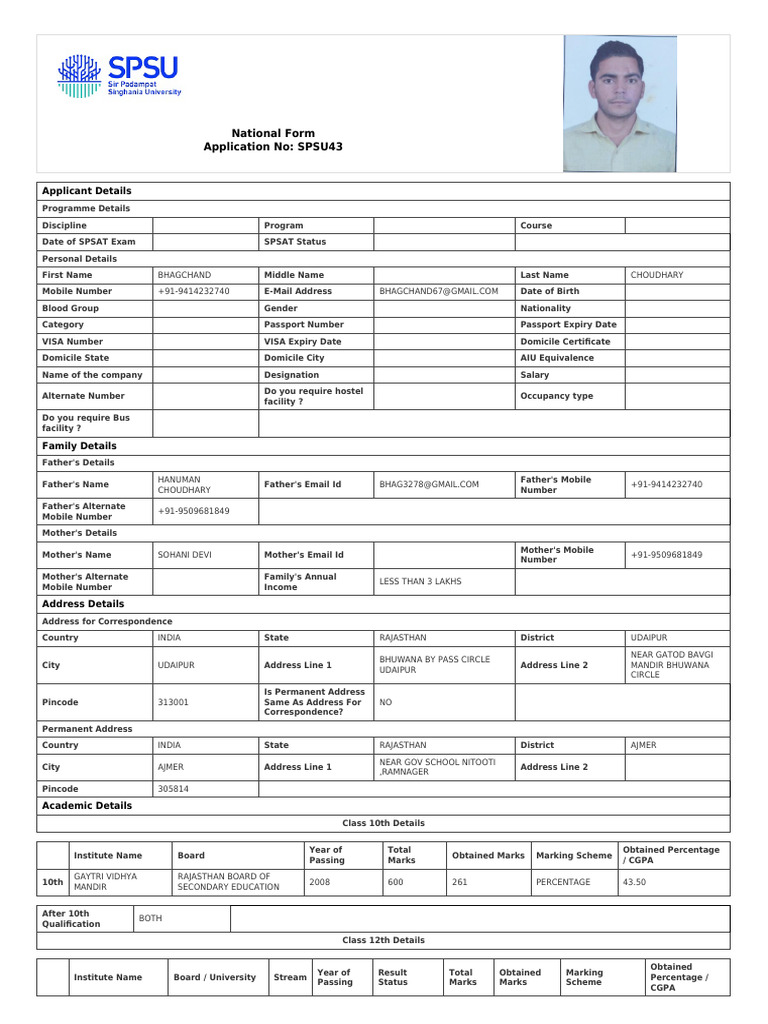 SPSU
Sir Padampat Singhania University

National Form
Application No: SPSU43

Applicant Details

Programme Details

Discipline
Program
Course
Date of SPSAT Exam
SPSAT Status

Personal Details

First Name BHAGCHAND
Middle Name
Last Name CHOUDHARY
Mobile Number +91-9414232740
E-Mail Address BHAGCHAND67@GMAIL.COM
Date of Birth
Blood Group
Gender
Nationality
Category
Passport Number
Passport Expiry Date
VISA Number
VISA Expiry Date
Domicile Certificate
Domicile State
Domicile City
AIU Equivalence
Name of the company
Designation
Salary
Alternate Number
Do you require hostel facility ?
Occupancy type
Do you require Bus facility ?

Family Details

Father's Details

Father's Name HANUMAN CHOUDHARY
Father's Email Id BHAG3278@GMAIL.COM
Father's Mobile Number +91-9414232740
Father's Alternate Mobile Number +91-9509681849

Mother's Details

Mother's Name SOHANI DEVI
Mother's Email Id
Mother's Mobile Number +91-9509681849
Mother's Alternate Mobile Number
Family's Annual Income LESS THAN 3 LAKHS

Address Details

Address for Correspondence

Country INDIA
State RAJASTHAN
District UDAIPUR
City UDAIPUR
Address Line 1 BHUWANA BY PASS CIRCLE UDAIPUR
Address Line 2 NEAR GATOD BAVGI MANDIR BHUWANA CIRCLE
Pincode 313001
Is Permanent Address Same As Address For Correspondence? NO

Permanent Address

Country INDIA
State RAJASTHAN
District AJMER
City AJMER
Address Line 1 NEAR GOV SCHOOL NITOOTI ,RAMNAGER
Address Line 2
Pincode 305814

Academic Details

Class 10th Details

| | Institute Name | Board | Year of Passing | Total Marks | Obtained Marks | Marking Scheme | Obtained Percentage / CGPA |
|---|---|---|---|---|---|---|---|
| 10th | GAYTRI VIDHYA MANDIR | RAJASTHAN BOARD OF SECONDARY EDUCATION | 2008 | 600 | 261 | PERCENTAGE | 43.50 |

After 10th Qualification BOTH

Class 12th Details

| | Institute Name | Board / University | Stream | Year of Passing | Result Status | Total Marks | Obtained Marks | Marking Scheme | Obtained Percentage / CGPA |
|---|---|---|---|---|---|---|---|---|---|